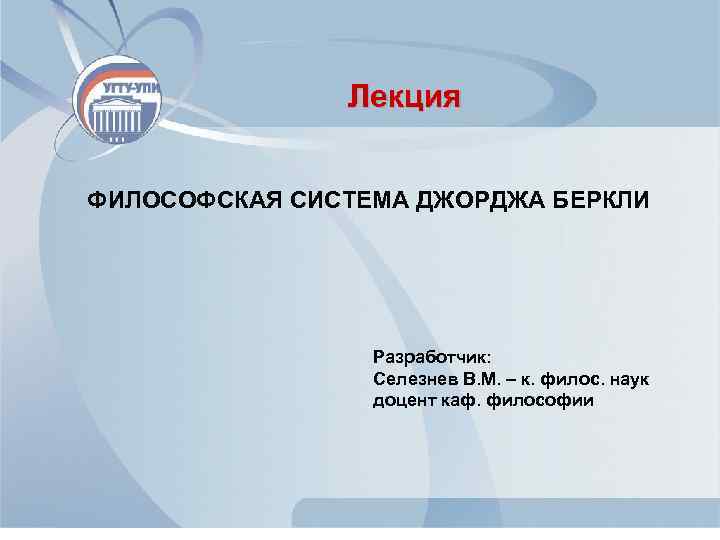 УГТУ-УПИ

Лекция

ФИЛОСОФСКАЯ СИСТЕМА ДЖОРДЖА БЕРКЛИ

Разработчик:
Селезнев В.М. – к. филос. наук
доцент каф. философии